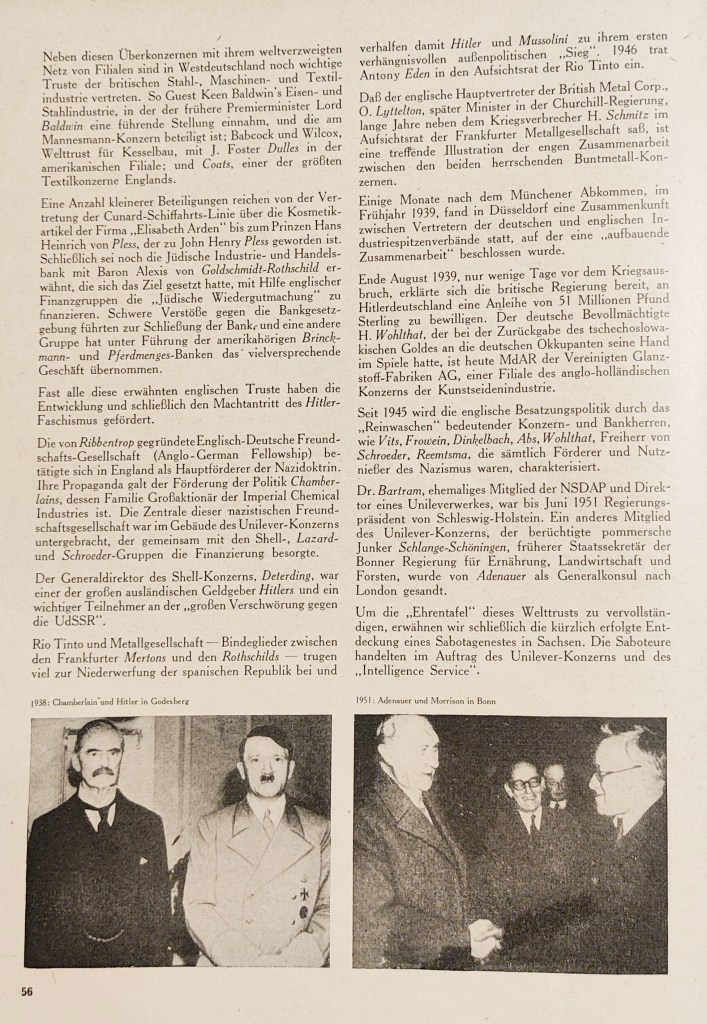 Neben diesen Überkonzernen mit ihrem weltverzweigten Netz von Filialen sind in Westdeutschland noch wichtige Truste der britischen Stahl-, Maschinen- und Textilindustrie vertreten. So Guest Keen Baldwin's Eisen- und Stahlindustrie, in der der frühere Premierminister Lord Baldwin eine führende Stellung einnahm, und die am Mannesmann-Konzern beteiligt ist; Babcock und Wilcox, Welttrust für Kesselbau, mit J. Foster Dulles in der amerikanischen Filiale; und Coats, einer der größten Textilkonzerne Englands.

Eine Anzahl kleinerer Beteiligungen reichen von der Vertretung der Cunard-Schiffahrts-Linie über die Kosmetikartikel der Firma „Elisabeth Arden" bis zum Prinzen Hans Heinrich von Pless, der zu John Henry Pless geworden ist. Schließlich sei noch die Jüdische Industrie- und Handelsbank mit Baron Alexis von Goldschmidt-Rothschild erwähnt, die sich das Ziel gesetzt hatte, mit Hilfe englischer Finanzgruppen die „Jüdische Wiedergutmachung" zu finanzieren. Schwere Verstöße gegen die Bankgesetzgebung führten zur Schließung der Bank, und eine andere Gruppe hat unter Führung der amerikahörigen Brinckmann- und Pferdmenges-Banken das vielversprechende Geschäft übernommen.

Fast alle diese erwähnten englischen Truste haben die Entwicklung und schließlich den Machtantritt des Hitler-Faschismus gefördert.

Die von Ribbentrop gegründete Englisch-Deutsche Freundschafts-Gesellschaft (Anglo-German Fellowship) betätigte sich in England als Hauptförderer der Nazidoktrin. Ihre Propaganda galt der Förderung der Politik Chamberlains, dessen Familie Großaktionär der Imperial Chemical Industries ist. Die Zentrale dieser nazistischen Freundschaftsgesellschaft war im Gebäude des Unilever-Konzerns untergebracht, der gemeinsam mit den Shell-, Lazard- und Schroeder-Gruppen die Finanzierung besorgte.

Der Generaldirektor des Shell-Konzerns, Deterding, war einer der großen ausländischen Geldgeber Hitlers und ein wichtiger Teilnehmer an der „großen Verschwörung gegen die UdSSR".

Rio Tinto und Metallgesellschaft — Bindeglieder zwischen den Frankfurter Mertons und den Rothschilds — trugen viel zur Niederwerfung der spanischen Republik bei und verhalfen damit Hitler und Mussolini zu ihrem ersten verhängnisvollen außenpolitischen „Sieg". 1946 trat Antony Eden in den Aufsichtsrat der Rio Tinto ein.

Daß der englische Hauptvertreter der British Metal Corp., O. Lyttelton, später Minister in der Churchill-Regierung, lange Jahre neben dem Kriegsverbrecher H. Schmitz im Aufsichtsrat der Frankfurter Metallgesellschaft saß, ist eine treffende Illustration der engen Zusammenarbeit zwischen den beiden herrschenden Buntmetall-Konzernen.

Einige Monate nach dem Münchener Abkommen, im Frühjahr 1939, fand in Düsseldorf eine Zusammenkunft zwischen Vertretern der deutschen und englischen Industriespitzenverbände statt, auf der eine „aufbauende Zusammenarbeit" beschlossen wurde.

Ende August 1939, nur wenige Tage vor dem Kriegsausbruch, erklärte sich die britische Regierung bereit, an Hitlerdeutschland eine Anleihe von 51 Millionen Pfund Sterling zu bewilligen. Der deutsche Bevollmächtigte H. Wohlthat, der bei der Zurückgabe des tschechoslowakischen Goldes an die deutschen Okkupanten seine Hand im Spiele hatte, ist heute MdAR der Vereinigten Glanzstoff-Fabriken AG, einer Filiale des anglo-holländischen Konzerns der Kunstseidenindustrie.

Seit 1945 wird die englische Besatzungspolitik durch das „Reinwaschen" bedeutender Konzern- und Bankherren, wie Vits, Frowein, Dinkelbach, Abs, Wohlthat, Freiherr von Schroeder, Reemtsma, die sämtlich Förderer und Nutznießer des Nazismus waren, charakterisiert.

Dr. Bartram, ehemaliges Mitglied der NSDAP und Direktor eines Unileverwerkes, war bis Juni 1951 Regierungspräsident von Schleswig-Holstein. Ein anderes Mitglied des Unilever-Konzerns, der berüchtigte pommersche Junker Schlange-Schöningen, früherer Staatssekretär der Bonner Regierung für Ernährung, Landwirtschaft und Forsten, wurde von Adenauer als Generalkonsul nach London gesandt.

Um die „Ehrentafel" dieses Welttrusts zu vervollständigen, erwähnen wir schließlich die kürzlich erfolgte Entdeckung eines Sabotagenestes in Sachsen. Die Saboteure handelten im Auftrag des Unilever-Konzerns und des „Intelligence Service".

1938: Chamberlain und Hitler in Godesberg

1951: Adenauer und Morrison in Bonn

56